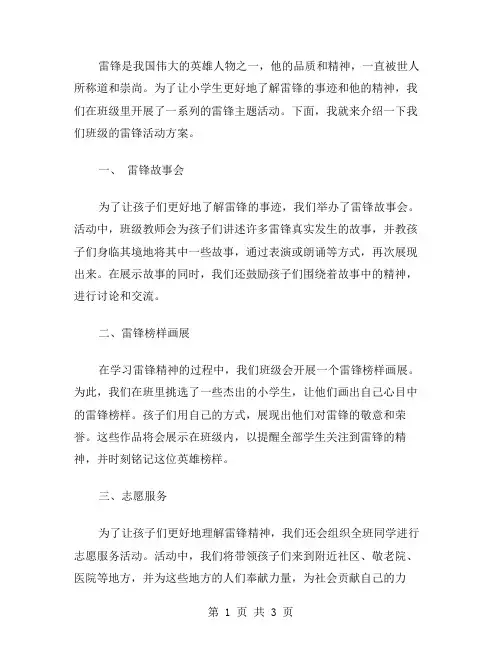 雷锋是我国伟大的英雄人物之一，他的品质和精神，一直被世人所称道和崇尚。为了让小学生更好地了解雷锋的事迹和他的精神，我们在班级里开展了一系列的雷锋主题活动。下面，我就来介绍一下我们班级的雷锋活动方案。

一、 雷锋故事会

为了让孩子们更好地了解雷锋的事迹，我们举办了雷锋故事会。活动中，班级教师会为孩子们讲述许多雷锋真实发生的故事，并教孩子们身临其境地将其中一些故事，通过表演或朗诵等方式，再次展现出来。在展示故事的同时，我们还鼓励孩子们围绕着故事中的精神，进行讨论和交流。

二、雷锋榜样画展

在学习雷锋精神的过程中，我们班级会开展一个雷锋榜样画展。为此，我们在班里挑选了一些杰出的小学生，让他们画出自己心目中的雷锋榜样。孩子们用自己的方式，展现出他们对雷锋的敬意和荣誉。这些作品将会展示在班级内，以提醒全部学生关注到雷锋的精神，并时刻铭记这位英雄榜样。

三、志愿服务

为了让孩子们更好地理解雷锋精神，我们还会组织全班同学进行志愿服务活动。活动中，我们将带领孩子们来到附近社区、敬老院、医院等地方，并为这些地方的人们奉献力量，为社会贡献自己的力

第 1 页 共 3 页